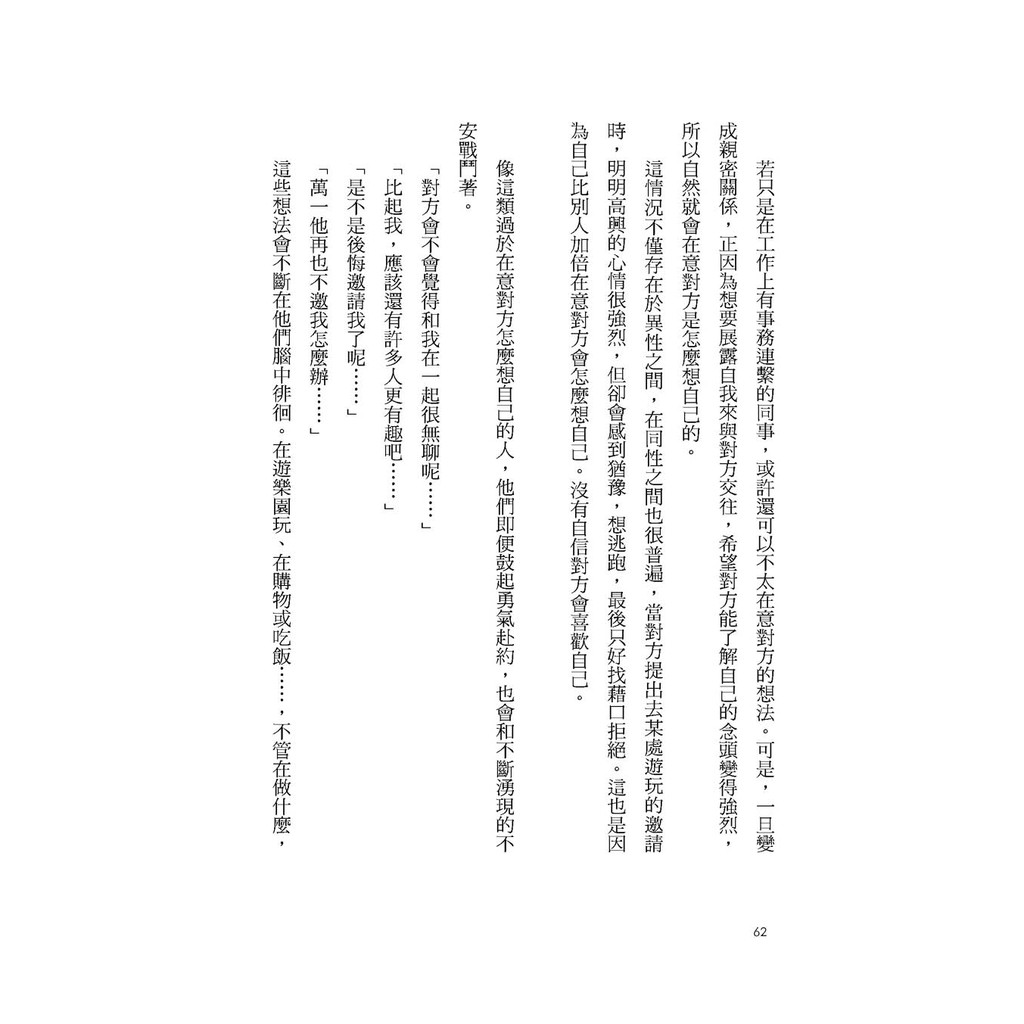 若只是在工作上有事務連繫的同事，或許還可以不太在意對方的想法。可是，一旦變成親密關係，正因為想要展露自我來與對方交往，希望對方能了解自己的念頭變得強烈，所以自然就會在意對方是怎麼想自己的。

這情況不僅存在於異性之間，在同性之間也很普遍，當對方提出去某處遊玩的邀請時，明明高興的心情很強烈，但卻會感到猶豫，想逃跑，最後只好找藉口拒絕。這也是因為自己比別人加倍在意對方會怎麼想自己。沒有自信對方會喜歡自己。

像這類過於在意對方怎麼想自己的人，他們即便鼓起勇氣赴約，也會和不斷湧現的不安戰鬥著。

「對方會不會覺得和我在一起很無聊呢……」

「比起我，應該還有許多人更有趣吧……」

「是不是後悔邀請我了呢……」

「萬一他再也不邀我怎麼辦……」

這些想法會不斷在他們腦中徘徊。在遊樂園玩、在購物或吃飯……，不管在做什麼，

62